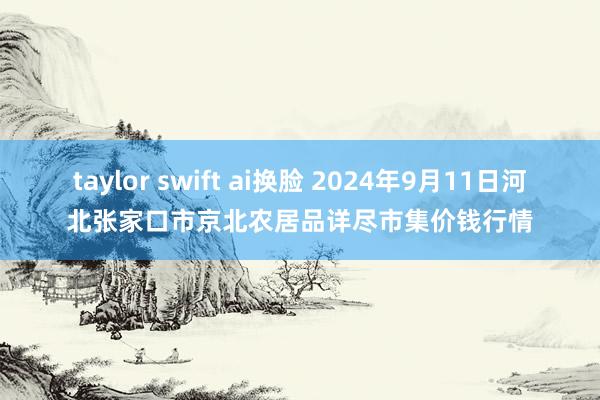 taylor swift ai换脸 2024年9月11日河北张家口市京北农居品详尽市集价钱行情